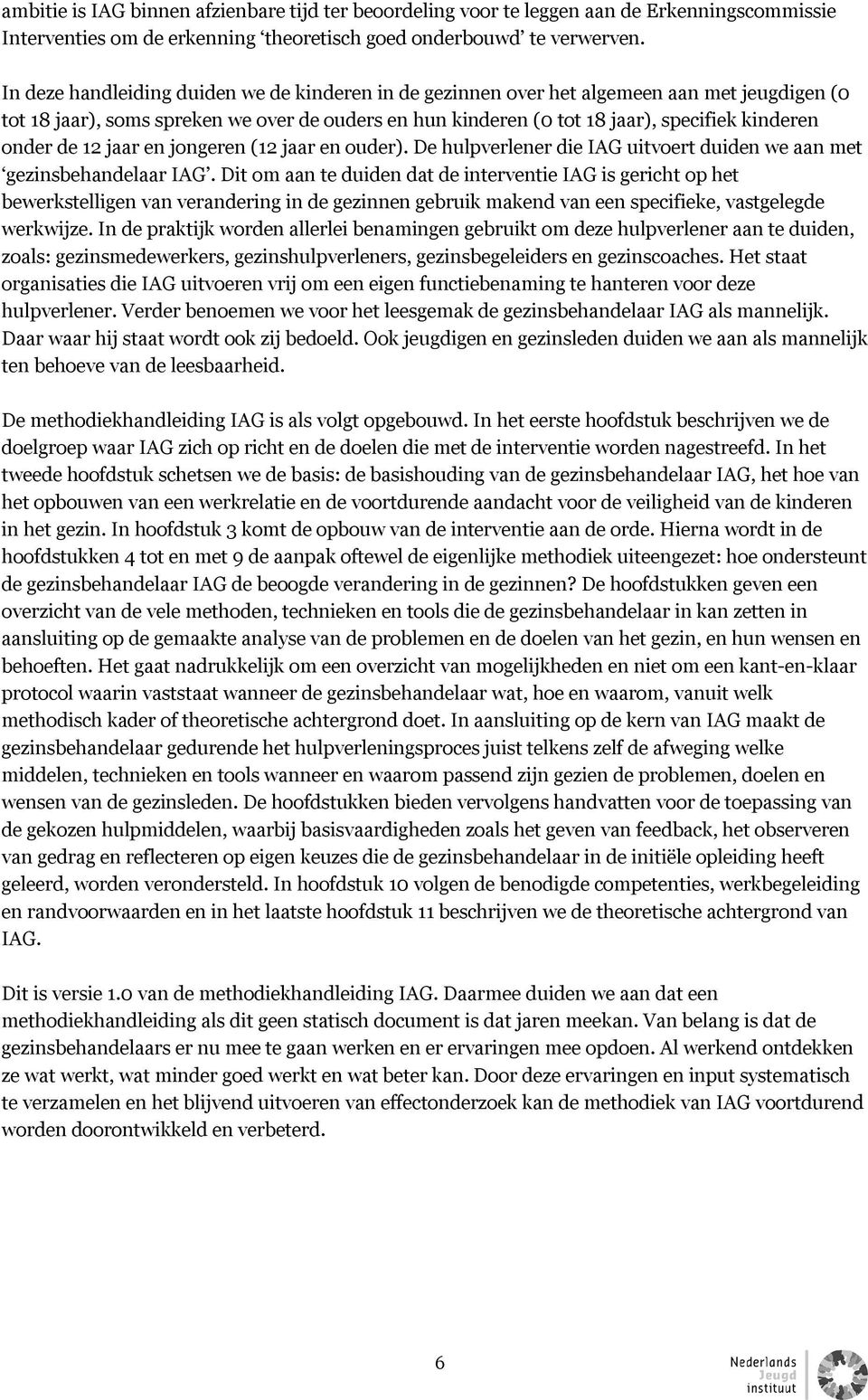 ambitie is IAG binnen afzienbare tijd ter beoordeling voor te leggen aan de Erkenningscommissie Interventies om de erkenning ‘theoretisch goed onderbouwd’ te verwerven.

In deze handleiding duiden we de kinderen in de gezinnen over het algemeen aan met jeugdigen (0 tot 18 jaar), soms spreken we over de ouders en hun kinderen (0 tot 18 jaar), specifiek kinderen onder de 12 jaar en jongeren (12 jaar en ouder). De hulpverlener die IAG uitvoert duiden we aan met ‘gezinsbehandelaar IAG’. Dit om aan te duiden dat de interventie IAG is gericht op het bewerkstelligen van verandering in de gezinnen gebruik makend van een specifieke, vastgelegde werkwijze. In de praktijk worden allerlei benamingen gebruikt om deze hulpverlener aan te duiden, zoals: gezinsmedewerkers, gezinshulpverleners, gezinsbegeleiders en gezinscoaches. Het staat organisaties die IAG uitvoeren vrij om een eigen functiebenaming te hanteren voor deze hulpverlener. Verder benoemen we voor het leesgemak de gezinsbehandelaar IAG als mannelijk. Daar waar hij staat wordt ook zij bedoeld. Ook jeugdigen en gezinsleden duiden we aan als mannelijk ten behoeve van de leesbaarheid.

De methodiekhandleiding IAG is als volgt opgebouwd. In het eerste hoofdstuk beschrijven we de doelgroep waar IAG zich op richt en de doelen die met de interventie worden nagestreefd. In het tweede hoofdstuk schetsen we de basis: de basishouding van de gezinsbehandelaar IAG, het hoe van het opbouwen van een werkrelatie en de voortdurende aandacht voor de veiligheid van de kinderen in het gezin. In hoofdstuk 3 komt de opbouw van de interventie aan de orde. Hierna wordt in de hoofdstukken 4 tot en met 9 de aanpak oftewel de eigenlijke methodiek uiteengezet: hoe ondersteunt de gezinsbehandelaar IAG de beoogde verandering in de gezinnen? De hoofdstukken geven een overzicht van de vele methoden, technieken en tools die de gezinsbehandelaar in kan zetten in aansluiting op de gemaakte analyse van de problemen en de doelen van het gezin, en hun wensen en behoeften. Het gaat nadrukkelijk om een overzicht van mogelijkheden en niet om een kant-en-klaar protocol waarin vaststaat wanneer de gezinsbehandelaar wat, hoe en waarom, vanuit welk methodisch kader of theoretische achtergrond doet. In aansluiting op de kern van IAG maakt de gezinsbehandelaar gedurende het hulpverleningsproces juist telkens zelf de afweging welke middelen, technieken en tools wanneer en waarom passend zijn gezien de problemen, doelen en wensen van de gezinsleden. De hoofdstukken bieden vervolgens handvatten voor de toepassing van de gekozen hulpmiddelen, waarbij basisvaardigheden zoals het geven van feedback, het observeren van gedrag en reflecteren op eigen keuzes die de gezinsbehandelaar in de initiële opleiding heeft geleerd, worden verondersteld. In hoofdstuk 10 volgen de benodigde competenties, werkbegeleiding en randvoorwaarden en in het laatste hoofdstuk 11 beschrijven we de theoretische achtergrond van IAG.

Dit is versie 1.0 van de methodiekhandleiding IAG. Daarmee duiden we aan dat een methodiekhandleiding als dit geen statisch document is dat jaren meekan. Van belang is dat de gezinsbehandelaars er nu mee te gaan werken en er ervaringen mee opdoen. Al werkend ontdekken ze wat werkt, wat minder goed werkt en wat beter kan. Door deze ervaringen en input systematisch te verzamelen en het blijvend uitvoeren van effectonderzoek kan de methodiek van IAG voortdurend worden doorontwikkeld en verbeterd.

6

Nederlands Jeugd instituut